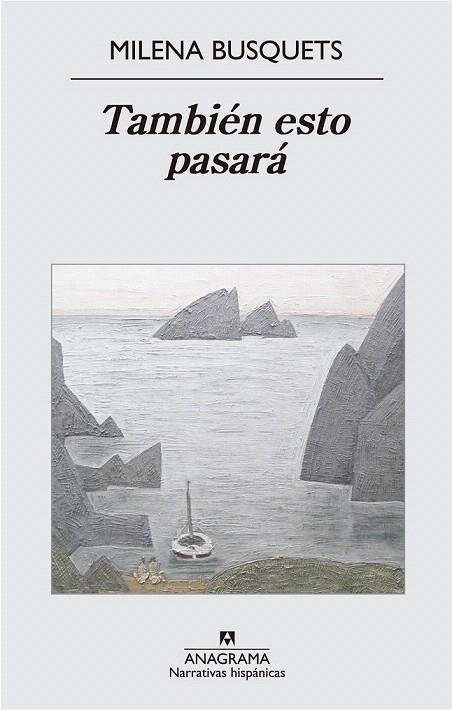 MILENA BUSQUETS

También esto pasará

ANAGRAMA
Narrativas hispánicas